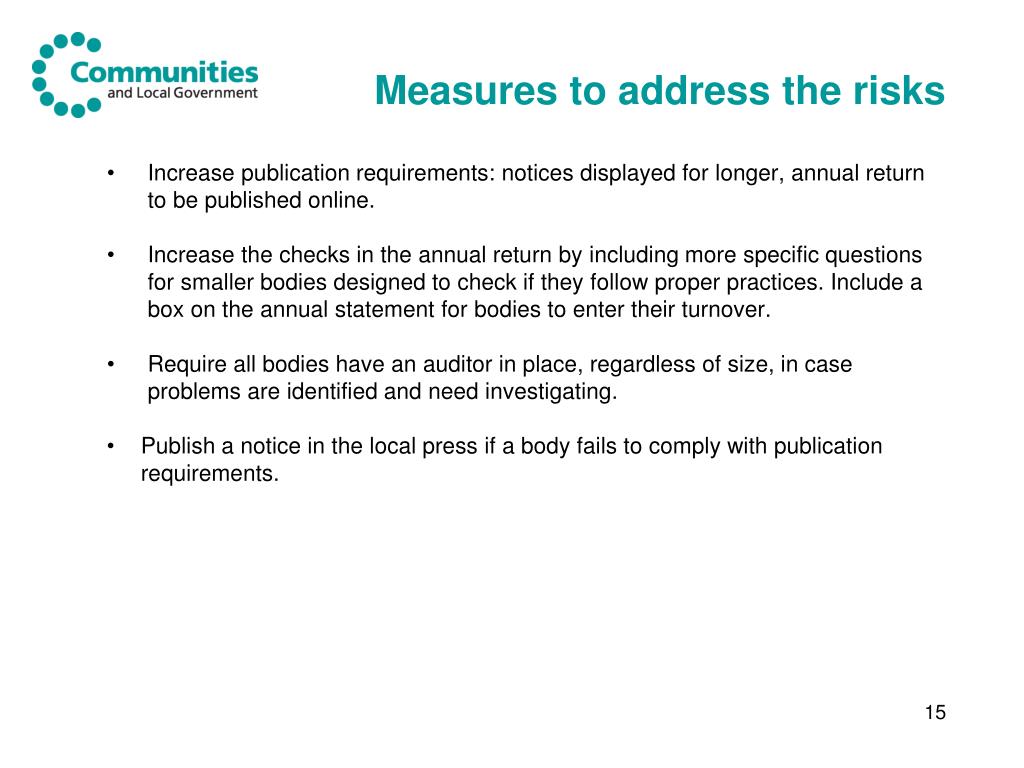 Communities
and Local Government

Measures to address the risks

• Increase publication requirements: notices displayed for longer, annual return to be published online.

• Increase the checks in the annual return by including more specific questions for smaller bodies designed to check if they follow proper practices. Include a box on the annual statement for bodies to enter their turnover.

• Require all bodies have an auditor in place, regardless of size, in case problems are identified and need investigating.

• Publish a notice in the local press if a body fails to comply with publication requirements.

15